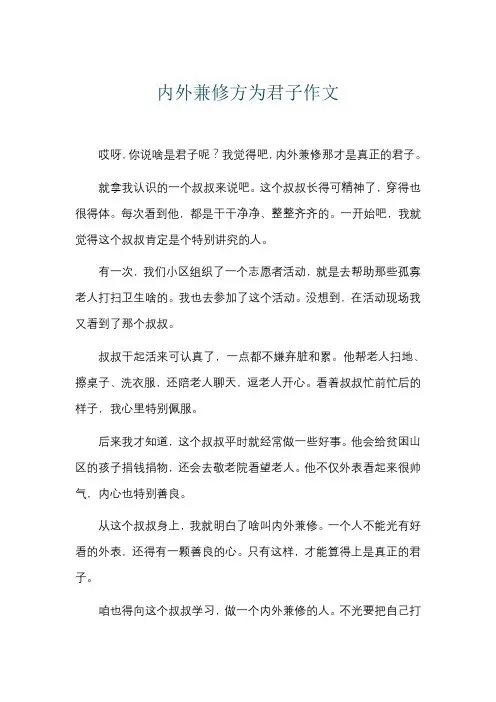 内外兼修方为君子作文

哎呀，你说啥是君子呢？我觉得吧，内外兼修那才是真正的君子。

就拿我认识的一个叔叔来说吧。这个叔叔长得可精神了，穿得也很得体。每次看到他，都是干干净净、整整齐齐的。一开始吧，我就觉得这个叔叔肯定是个特别讲究的人。

有一次，我们小区组织了一个志愿者活动，就是去帮助那些孤寡老人打扫卫生啥的。我也去参加了这个活动。没想到，在活动现场我又看到了那个叔叔。

叔叔干起活来可认真了，一点都不嫌弃脏和累。他帮老人扫地、擦桌子、洗衣服，还陪老人聊天，逗老人开心。看着叔叔忙前忙后的样子，我心里特别佩服。

后来我才知道，这个叔叔平时就经常做一些好事。他会给贫困山区的孩子捐钱捐物，还会去敬老院看望老人。他不仅外表看起来很帅气，内心也特别善良。

从这个叔叔身上，我就明白了啥叫内外兼修。一个人不能光有好看的外表，还得有一颗善良的心。只有这样，才能算得上是真正的君子。

咱也得向这个叔叔学习，做一个内外兼修的人。不光要把自己打